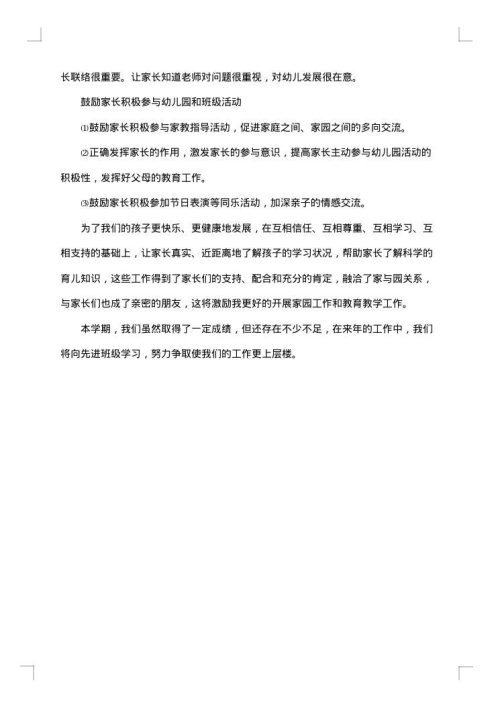 长联络很重要。让家长知道老师对问题很重视，对幼儿发展很在意。

鼓励家长积极参与幼儿园和班级活动

⑴鼓励家长积极参与家教指导活动，促进家庭之间、家园之间的多向交流。

⑵正确发挥家长的作用，激发家长的参与意识，提高家长主动参与幼儿园活动的积极性，发挥好父母的教育工作。

⑶鼓励家长积极参加节日表演等同乐活动，加深亲子的情感交流。

为了我们的孩子更快乐、更健康地发展，在互相信任、互相尊重、互相学习、互相支持的基础上，让家长真实、近距离地了解孩子的学习状况，帮助家长了解科学的育儿知识，这些工作得到了家长们的支持、配合和充分的肯定，融洽了家与园关系，与家长们也成了亲密的朋友，这将激励我更好的开展家园工作和教育教学工作。

本学期，我们虽然取得了一定成绩，但还存在不少不足，在来年的工作中，我们将向先进班级学习，努力争取使我们的工作更上层楼。